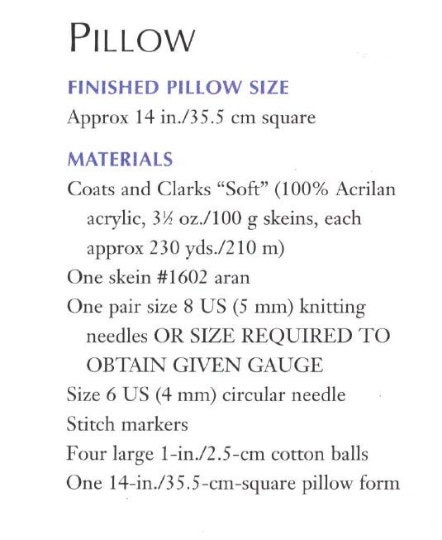 PILLOW

FINISHED PILLOW SIZE

Approx 14 in./35.5 cm square

MATERIALS

Coats and Clarks “Soft” (100% Acrilan acrylic, 3½ oz./100 g skeins, each approx 230 yds./210 m)

One skein #1602 aran

One pair size 8 US (5 mm) knitting needles OR SIZE REQUIRED TO OBTAIN GIVEN GAUGE

Size 6 US (4 mm) circular needle

Stitch markers

Four large 1-in./2.5-cm cotton balls

One 14-in./35.5-cm-square pillow form